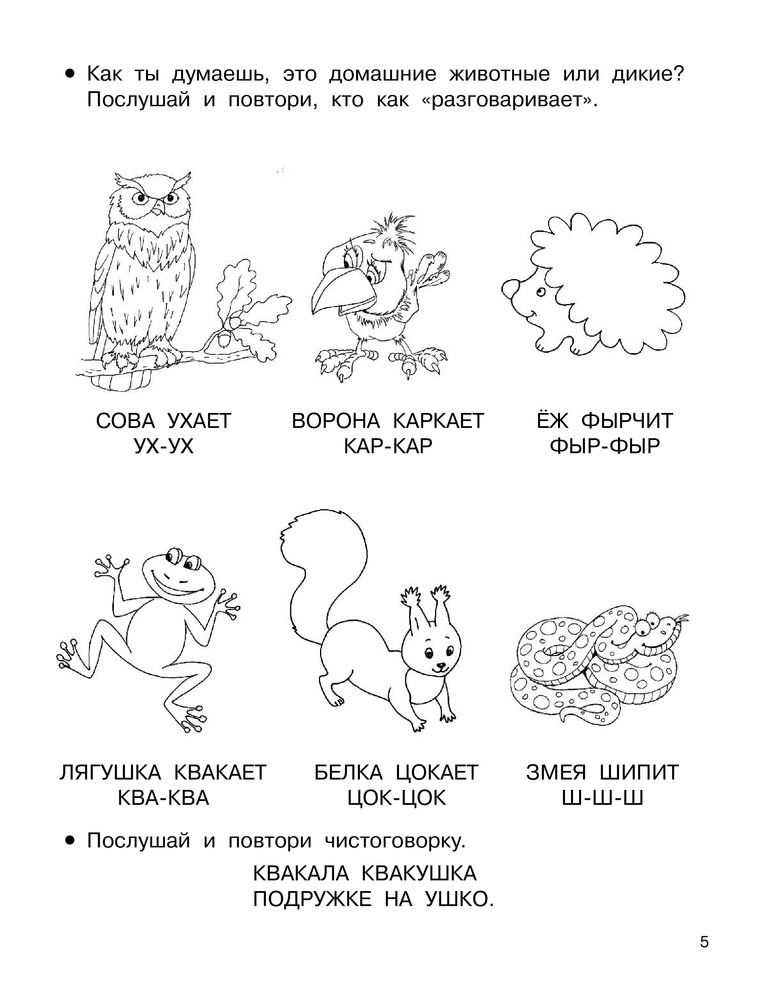 • Как ты думаешь, это домашние животные или дикие? Послушай и повтори, кто как «разговаривает».

СОВА УХАЕТ
УХ-УХ

ВОРОНА КАРКАЕТ
КАР-КАР

ЁЖ ФЫРЧИТ
ФЫР-ФЫР

ЛЯГУШКА КВАКАЕТ
КВА-КВА

БЕЛКА ЦОКАЕТ
ЦОК-ЦОК

ЗМЕЯ ШИПИТ
Ш-Ш-Ш

• Послушай и повтори чистоговорку.

КВАКАЛА КВАКУШКА
ПОДРУЖКЕ НА УШКО.

5